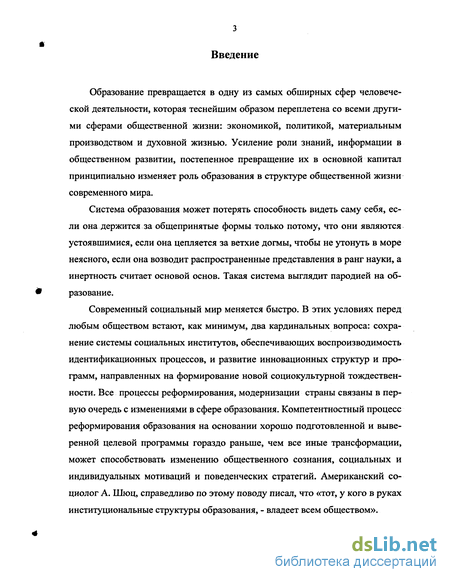 3

Введение

Образование превращается в одну из самых обширных сфер человеческой деятельности, которая теснейшим образом переплетена со всеми другими сферами общественной жизни: экономикой, политикой, материальным производством и духовной жизнью. Усиление роли знаний, информации в общественном развитии, постепенное превращение их в основной капитал принципиально изменяет роль образования в структуре общественной жизни современного мира.

Система образования может потерять способность видеть саму себя, если она держится за общепринятые формы только потому, что они являются устоявшимися, если она цепляется за ветхие догмы, чтобы не утонуть в море неясного, если она возводит распространенные представления в ранг науки, а инертность считает основой основ. Такая система выглядит пародией на образование.

Современный социальный мир меняется быстро. В этих условиях перед любым обществом встают, как минимум, два кардинальных вопроса: сохранение системы социальных институтов, обеспечивающих воспроизводимость идентификационных процессов, и развитие инновационных структур и программ, направленных на формирование новой социокультурной тождественности. Все процессы реформирования, модернизации страны связаны в первую очередь с изменениями в сфере образования. Компетентностный процесс реформирования образования на основании хорошо подготовленной и выверенной целевой программы гораздо раньше, чем все иные трансформации, может способствовать изменению общественного сознания, социальных и индивидуальных мотиваций и поведенческих стратегий. Американский социолог А. Шюц, справедливо по этому поводу писал, что «тот, у кого в руках институциональные структуры образования, - владеет всем обществом».

dsLib.net
библиотека диссертаций